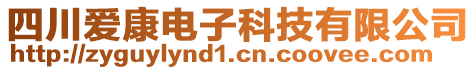 四川爱康电子科技有限公司
http://zyguylynd1.cn.coovee.com